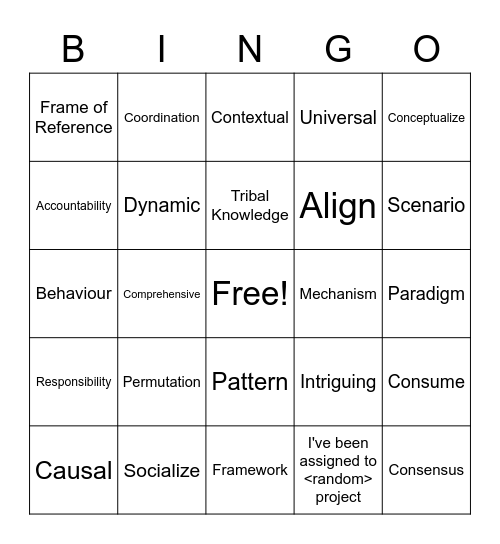 | B | I | N | G | O |
|---|---|---|---|---|
| Frame of Reference | Coordination | Contextual | Universal | Conceptualize |
| Accountability | Dynamic | Tribal Knowledge | Align | Scenario |
| Behaviour | Comprehensive | Free! | Mechanism | Paradigm |
| Responsibility | Permutation | Pattern | Intriguing | Consume |
| Causal | Socialize | Framework | I've been assigned to <random> project | Consensus |